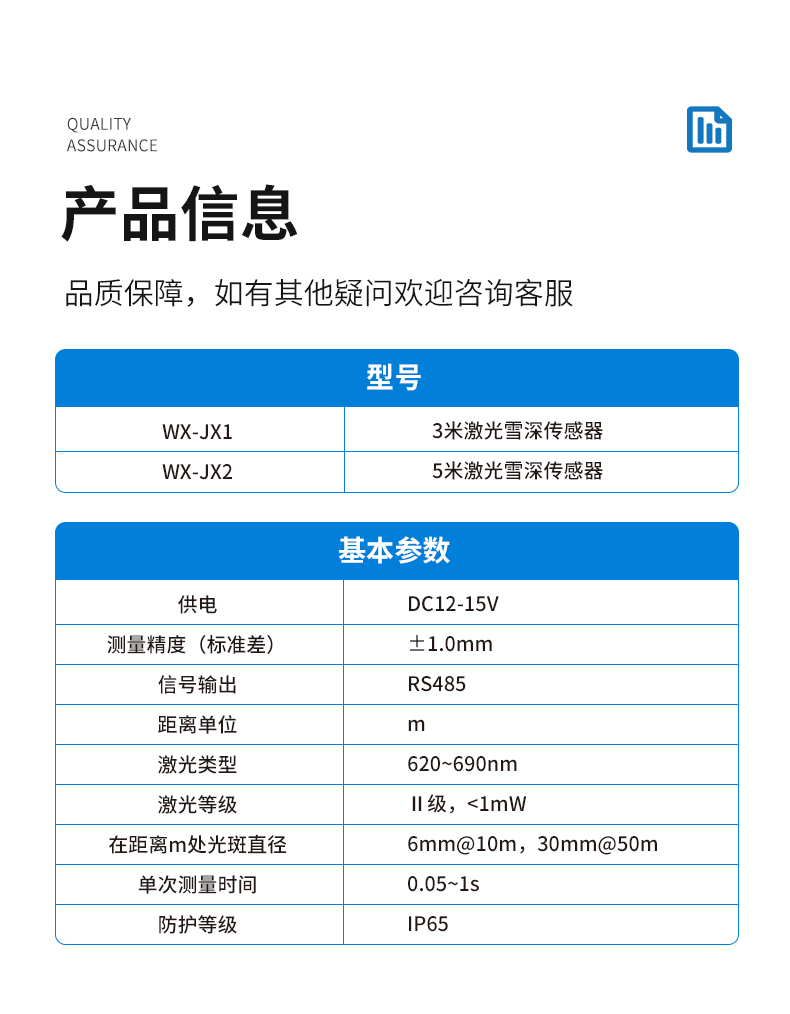 QUALITY
ASSURANCE

产品信息

品质保障，如有其他疑问欢迎咨询客服

| 型号 | |
|---|---|
| WX-JX1 | 3米激光雪深传感器 |
| WX-JX2 | 5米激光雪深传感器 |

| 基本参数 | |
|---|---|
| 供电 | DC12-15V |
| 测量精度（标准差） | ±1.0mm |
| 信号输出 | RS485 |
| 距离单位 | m |
| 激光类型 | 620~690nm |
| 激光等级 | II级，<1mW |
| 在距离m处光斑直径 | 6mm@10m，30mm@50m |
| 单次测量时间 | 0.05~1s |
| 防护等级 | IP65 |